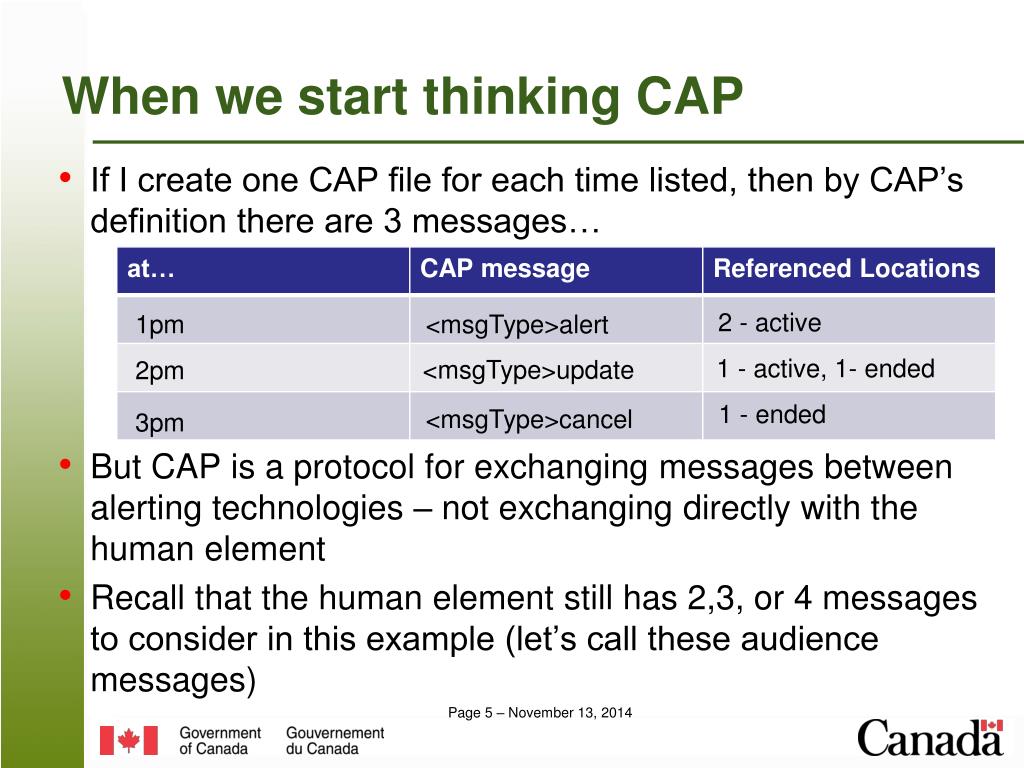 When we start thinking CAP

• If I create one CAP file for each time listed, then by CAP's definition there are 3 messages…

| at… | CAP message | Referenced Locations |
|---|---|---|
| 1pm | <msgType>alert | 2 - active |
| 2pm | <msgType>update | 1 - active, 1- ended |
| 3pm | <msgType>cancel | 1 - ended |

• But CAP is a protocol for exchanging messages between alerting technologies – not exchanging directly with the human element

• Recall that the human element still has 2,3, or 4 messages to consider in this example (let's call these audience messages)

Page 5 – November 13, 2014

Government of Canada Gouvernement du Canada

Canada